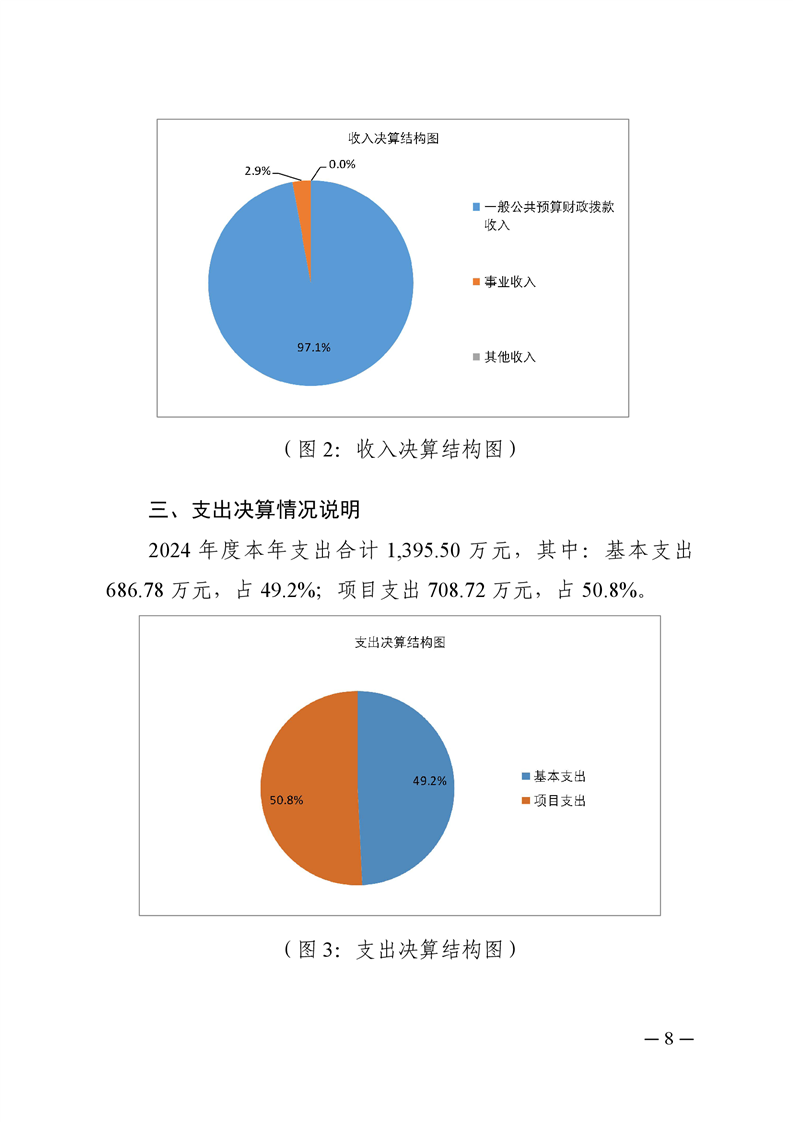 收入决算结构图

2.9%

0.0%

97.1%

一般公共预算财政拨款收入

事业收入

其他收入

（图 2：收入决算结构图）

三、支出决算情况说明

2024 年度本年支出合计 1,395.50 万元，其中：基本支出 686.78 万元，占 49.2%；项目支出 708.72 万元，占 50.8%。

支出决算结构图

49.2%

50.8%

基本支出

项目支出

（图 3：支出决算结构图）

— 8 —